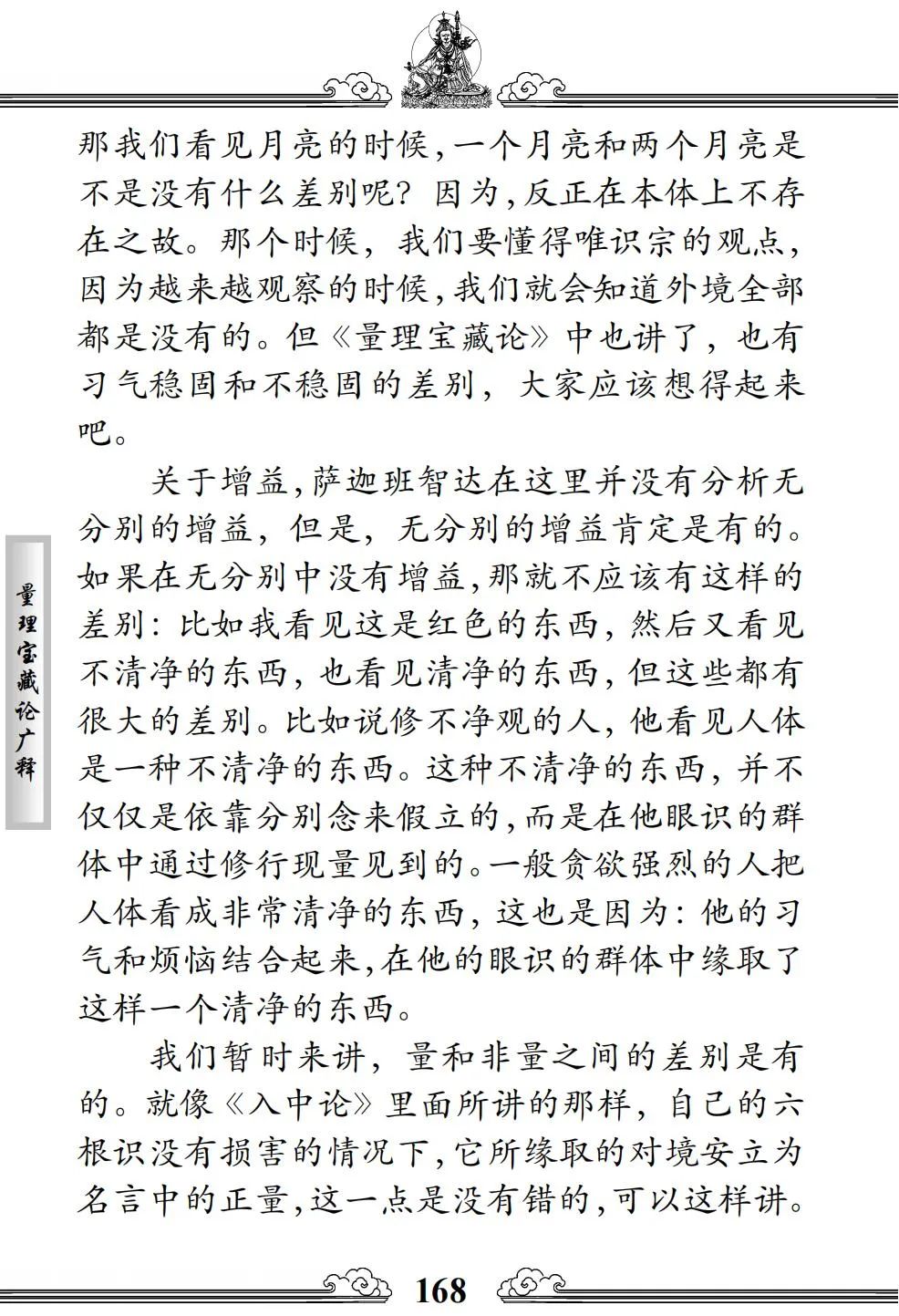 那我们看见月亮的时候，一个月亮和两个月亮是不是没有什么差别呢？因为，反正在本体上不存在之故。那个时候，我们要懂得唯识宗的观点，因为越来越观察的时候，我们就会知道外境全部都是没有的。但《量理宝藏论》中也讲了，也有习气稳固和不稳固的差别，大家应该想得起来吧。

关于增益，萨迦班智达在这里并没有分析无分别的增益，但是，无分别的增益肯定是有的。如果在无分别中没有增益，那就不应该有这样的差别：比如我看见这是红色的东西，然后又看见不清净的东西，也看见清净的东西，但这些都有很大的差别。比如说修不净观的人，他看见人体是一种不清净的东西。这种不清净的东西，并不仅仅是依靠分别念来假立的，而是在他眼识的群体中通过修行现量见到的。一般贪欲强烈的人把人体看成非常清净的东西，这也是因为：他的习气和烦恼结合起来，在他的眼识的群体中缘取了这样一个清净的东西。

我们暂时来讲，量和非量之间的差别是有的。就像《入中论》里面所讲的那样，自己的六根识没有损害的情况下，它所缘取的对境安立为名言中的正量，这一点是没有错的，可以这样讲。

量理宝藏论广释

168